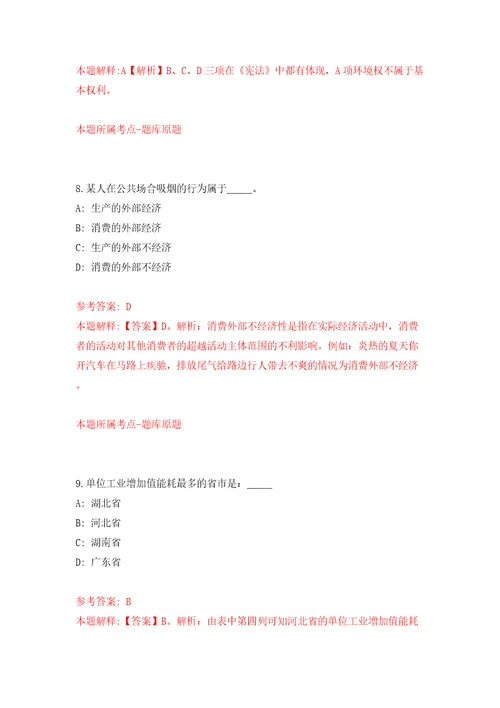 本题解释:A【解析】B、C、D三项在《宪法》中都有体现，A项环境权不属于基本权利。

本题所属考点-题库原题

8.某人在公共场合吸烟的行为属于_____。
A: 生产的外部经济
B: 消费的外部经济
C: 生产的外部不经济
D: 消费的外部不经济

参考答案: D
本题解释:【答案】D。解析：消费外部不经济性是指在实际经济活动中，消费者的活动对其他消费者的超越活动主体范围的不利影响。例如：炎热的夏天你开汽车在马路上疾驰，排放尾气给路边行人带去不爽的情况为消费外部不经济。

本题所属考点-题库原题

9.单位工业增加值能耗最多的省市是：_____
A: 湖北省
B: 河北省
C: 湖南省
D: 广东省

参考答案: B
本题解释:【答案】B。解析：由表中第四列可知河北省的单位工业增加值能耗